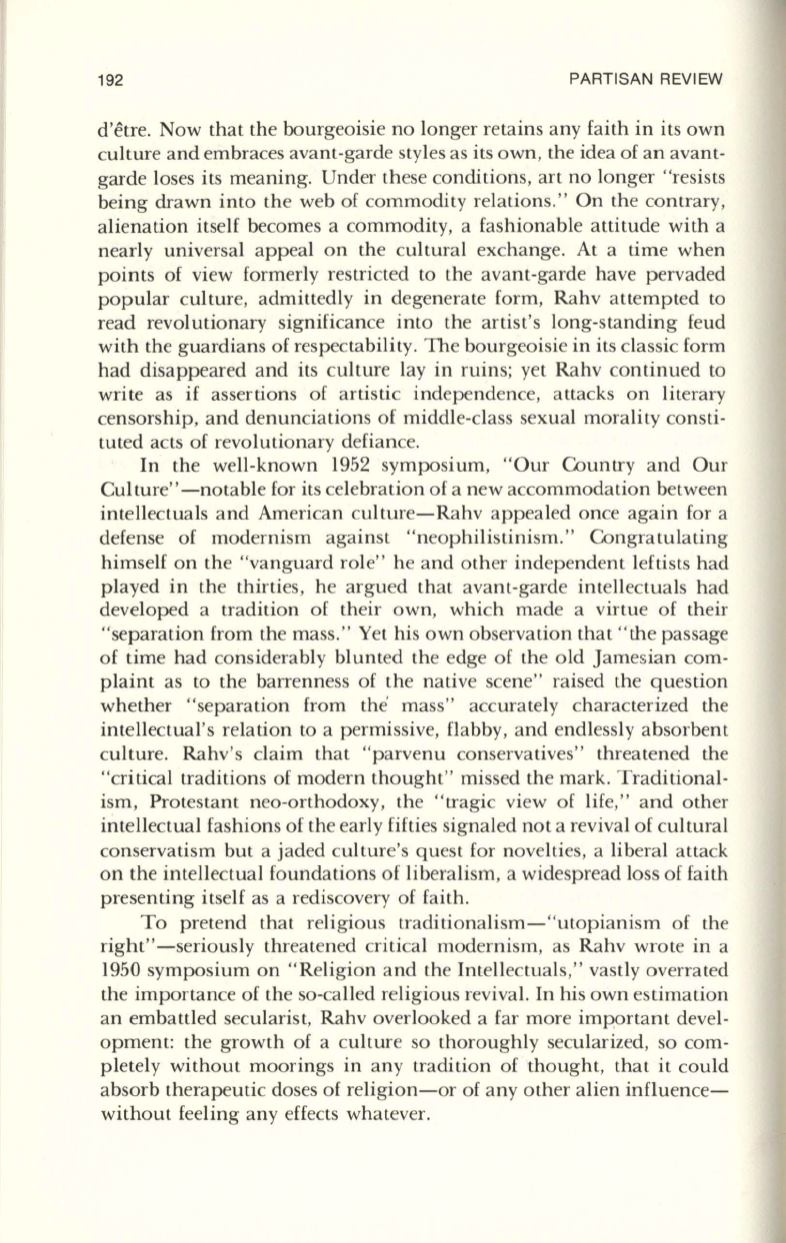 192 PARTISAN REVIEW

d'être. Now that the bourgeoisie no longer retains any faith in its own culture and embraces avant-garde styles as its own, the idea of an avant-garde loses its meaning. Under these conditions, art no longer "resists being drawn into the web of commodity relations." On the contrary, alienation itself becomes a commodity, a fashionable attitude with a nearly universal appeal on the cultural exchange. At a time when points of view formerly restricted to the avant-garde have pervaded popular culture, admittedly in degenerate form, Rahv attempted to read revolutionary significance into the artist's long-standing feud with the guardians of respectability. The bourgeoisie in its classic form had disappeared and its culture lay in ruins; yet Rahv continued to write as if assertions of artistic independence, attacks on literary censorship, and denunciations of middle-class sexual morality constituted acts of revolutionary defiance.

In the well-known 1952 symposium, "Our Country and Our Culture"—notable for its celebration of a new accommodation between intellectuals and American culture—Rahv appealed once again for a defense of modernism against "neophilistinism." Congratulating himself on the "vanguard role" he and other independent leftists had played in the thirties, he argued that avant-garde intellectuals had developed a tradition of their own, which made a virtue of their "separation from the mass." Yet his own observation that "the passage of time had considerably blunted the edge of the old Jamesian complaint as to the barrenness of the native scene" raised the question whether "separation from the mass" accurately characterized the intellectual's relation to a permissive, flabby, and endlessly absorbent culture. Rahv's claim that "parvenu conservatives" threatened the "critical traditions of modern thought" missed the mark. Traditionalism, Protestant neo-orthodoxy, the "tragic view of life," and other intellectual fashions of the early fifties signaled not a revival of cultural conservatism but a jaded culture's quest for novelties, a liberal attack on the intellectual foundations of liberalism, a widespread loss of faith presenting itself as a rediscovery of faith.

To pretend that religious traditionalism—"utopianism of the right"—seriously threatened critical modernism, as Rahv wrote in a 1950 symposium on "Religion and the Intellectuals," vastly overrated the importance of the so-called religious revival. In his own estimation an embattled secularist, Rahv overlooked a far more important development: the growth of a culture so thoroughly secularized, so completely without moorings in any tradition of thought, that it could absorb therapeutic doses of religion—or of any other alien influence—without feeling any effects whatever.